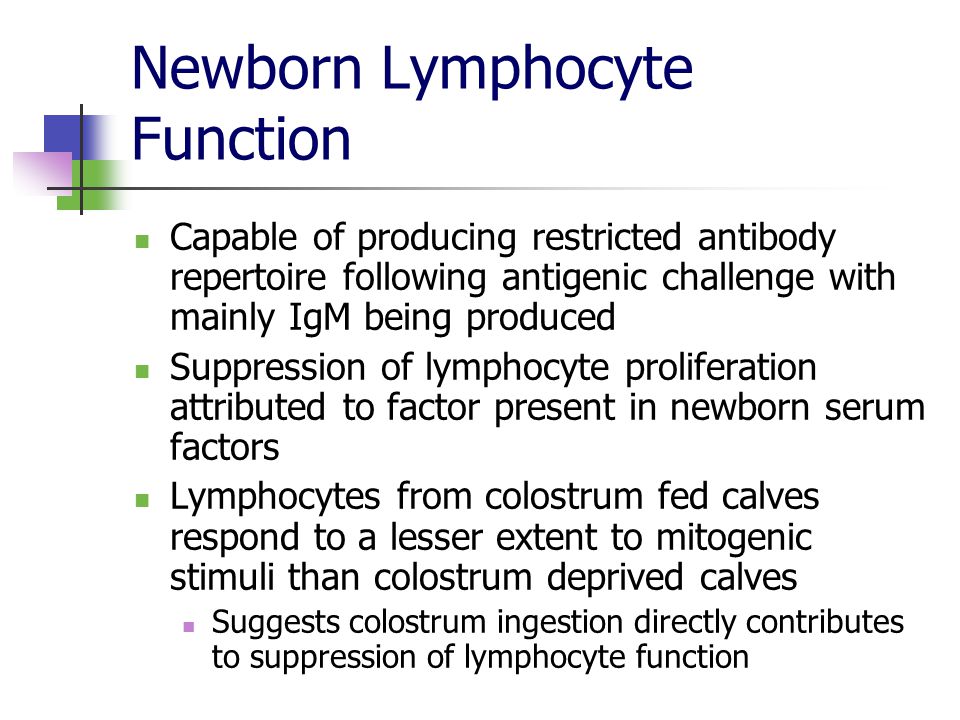 Newborn Lymphocyte Function

- Capable of producing restricted antibody repertoire following antigenic challenge with mainly IgM being produced
- Suppression of lymphocyte proliferation attributed to factor present in newborn serum factors
- Lymphocytes from colostrum fed calves respond to a lesser extent to mitogenic stimuli than colostrum deprived calves
  - Suggests colostrum ingestion directly contributes to suppression of lymphocyte function